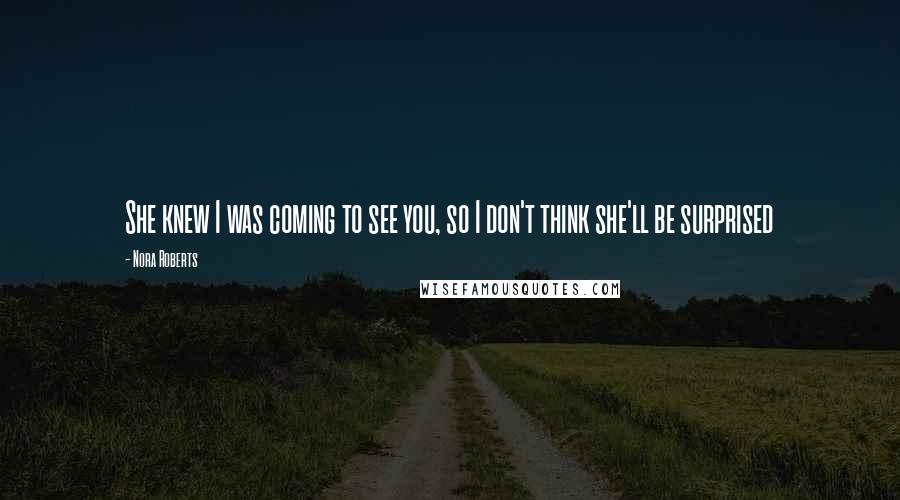 She knew I was coming to see you, so I don't think she'll be surprised

- Nora Roberts

WISEFAMOUSQUOTES.COM